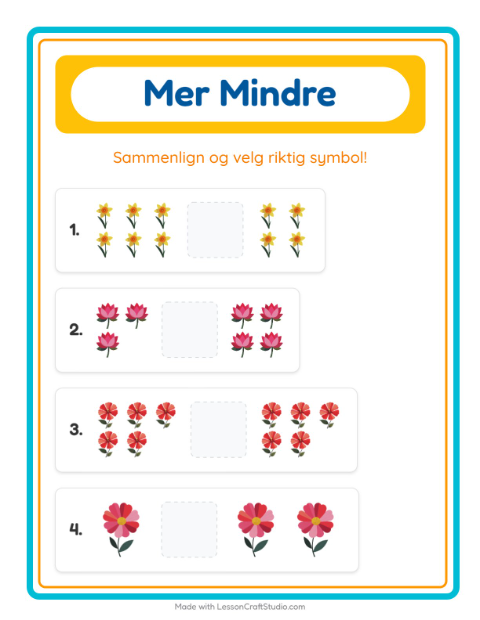 Mer Mindre

Sammenlign og velg riktig symbol!

1.

2.

3.

4.

Made with LessonCraftStudio.com